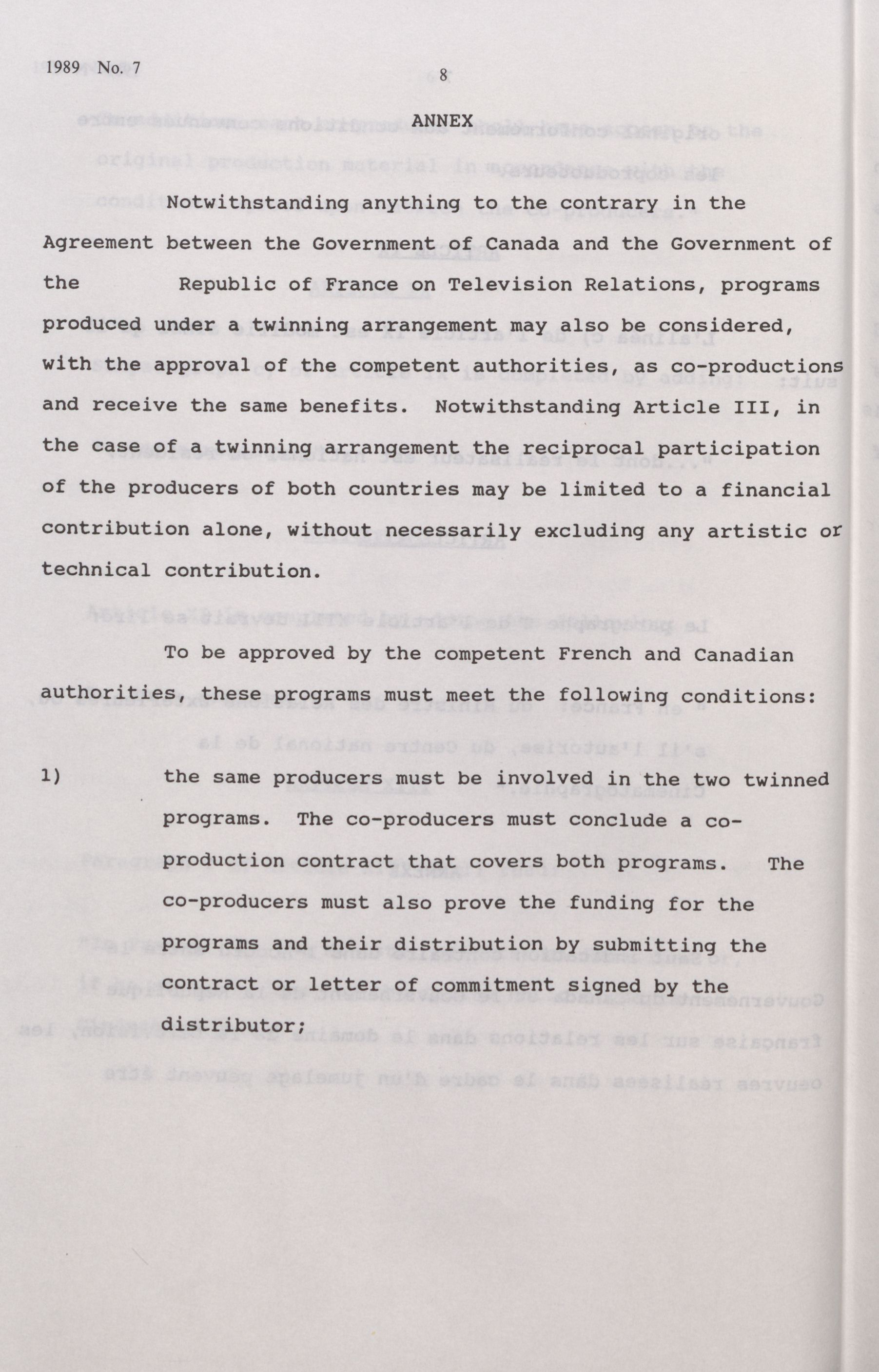 1989 No. 7

8

ANNEX

Notwithstanding anything to the contrary in the Agreement between the Government of Canada and the Government of the Republic of France on Television Relations, programs produced under a twinning arrangement may also be considered, with the approval of the competent authorities, as co-productions and receive the same benefits. Notwithstanding Article III, in the case of a twinning arrangement the reciprocal participation of the producers of both countries may be limited to a financial contribution alone, without necessarily excluding any artistic or technical contribution.

To be approved by the competent French and Canadian authorities, these programs must meet the following conditions:

1) the same producers must be involved in the two twinned programs. The co-producers must conclude a co-production contract that covers both programs. The co-producers must also prove the funding for the programs and their distribution by submitting the contract or letter of commitment signed by the distributor;